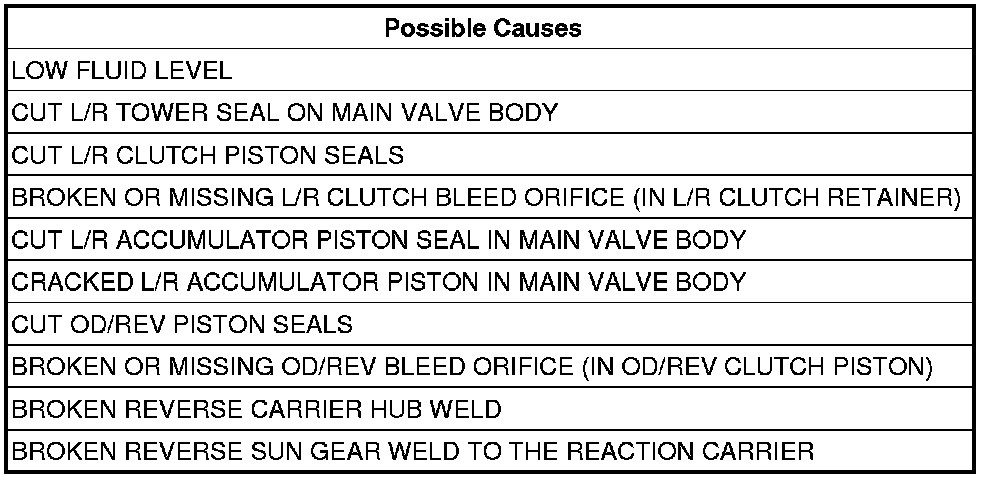 | Possible Causes |
|---|
| LOW FLUID LEVEL |
| CUT L/R TOWER SEAL ON MAIN VALVE BODY |
| CUT L/R CLUTCH PISTON SEALS |
| BROKEN OR MISSING L/R CLUTCH BLEED ORIFICE (IN L/R CLUTCH RETAINER) |
| CUT L/R ACCUMULATOR PISTON SEAL IN MAIN VALVE BODY |
| CRACKED L/R ACCUMULATOR PISTON IN MAIN VALVE BODY |
| CUT OD/REV PISTON SEALS |
| BROKEN OR MISSING OD/REV BLEED ORIFICE (IN OD/REV CLUTCH PISTON) |
| BROKEN REVERSE CARRIER HUB WELD |
| BROKEN REVERSE SUN GEAR WELD TO THE REACTION CARRIER |